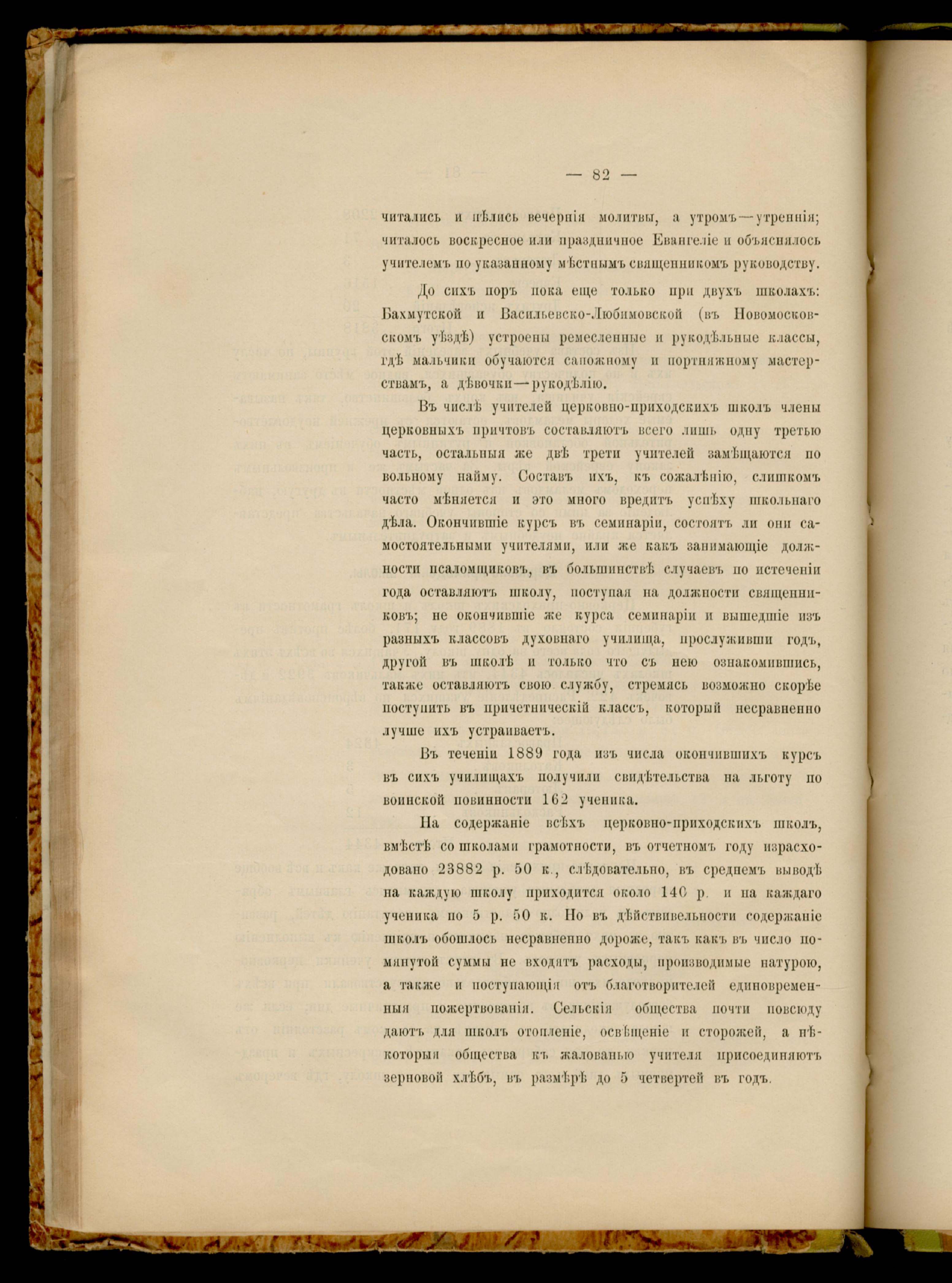 — 82 —

читались и пѣлись вечернія молитвы, а утромъ—утреннія; читалось воскресное или праздничное Евангеліе и объяснялось учителемъ по указанному мѣстнымъ священникомъ руководству.

До сихъ поръ пока еще только при двухъ школахъ: Бахмутской и Васильевско-Любимовской (въ Новомосковскомъ уѣздѣ) устроены ремесленные и рукодѣльные классы, гдѣ мальчики обучаются сапожному и портняжному мастерствамъ, а дѣвочки—рукодѣлію.

Въ числѣ учителей церковно-приходскихъ школъ члены церковныхъ причтовъ составляютъ всего лишь одну третью часть, остальныя же двѣ трети учителей замѣщаются по вольному найму. Составъ ихъ, къ сожалѣнію, слишкомъ часто мѣняется и это много вредитъ успѣху школьнаго дѣла. Окончившіе курсъ въ семинаріи, состоятъ ли они самостоятельными учителями, или же какъ занимающіе должности псаломщиковъ, въ большинствѣ случаевъ по истеченіи года оставляютъ школу, поступая на должности священниковъ; не окончившіе же курса семинаріи и вышедшіе изъ разныхъ классовъ духовнаго училища, прослуживши годъ, другой въ школѣ и только что съ нею ознакомившись, также оставляютъ свою службу, стремясь возможно скорѣе поступить въ причетническій классъ, который несравненно лучше ихъ устраиваетъ.

Въ теченіи 1889 года изъ числа окончившихъ курсъ въ сихъ училищахъ получили свидѣтельства на льготу по воинской повинности 162 ученика.

На содержаніе всѣхъ церковно-приходскихъ школъ, вмѣстѣ со школами грамотности, въ отчетномъ году израсходовано 23882 р. 50 к., слѣдовательно, въ среднемъ выводѣ на каждую школу приходится около 140 р. и на каждаго ученика по 5 р. 50 к. Но въ дѣйствительности содержаніе школъ обошлось несравненно дороже, такъ какъ въ число помянутой суммы не входятъ расходы, производимые натурою, а также и поступающія отъ благотворителей единовременныя пожертвованія. Сельскія общества почти повсюду даютъ для школъ отопленіе, освѣщеніе и сторожей, а нѣкоторыя общества къ жалованью учителя присоединяютъ зерновой хлѣбъ, въ размѣрѣ до 5 четвертей въ годъ.